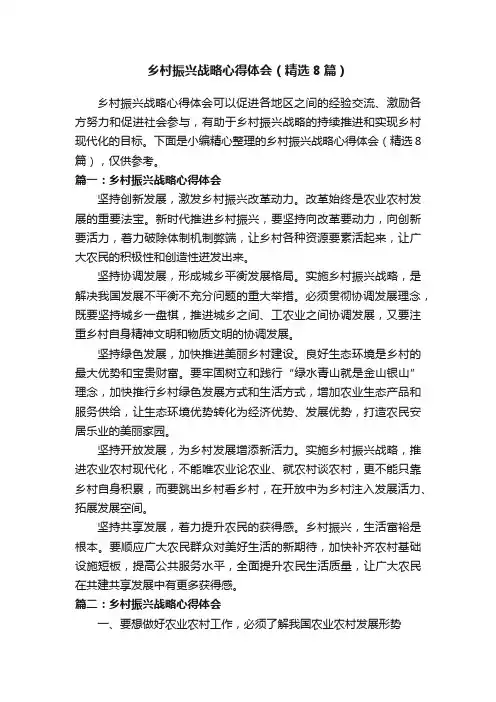 乡村振兴战略心得体会（精选8篇）

乡村振兴战略心得体会可以促进各地区之间的经验交流、激励各方努力和促进社会参与，有助于乡村振兴战略的持续推进和实现乡村现代化的目标。下面是小编精心整理的乡村振兴战略心得体会（精选8篇），仅供参考。

篇一：乡村振兴战略心得体会

坚持创新发展，激发乡村振兴改革动力。改革始终是农业农村发展的重要法宝。新时代推进乡村振兴，要坚持向改革要动力，向创新要活力，着力破除体制机制弊端，让乡村各种资源要素活起来，让广大农民的积极性和创造性迸发出来。

坚持协调发展，形成城乡平衡发展格局。实施乡村振兴战略，是解决我国发展不平衡不充分问题的重大举措。必须贯彻协调发展理念，既要坚持城乡一盘棋，推进城乡之间、工农业之间协调发展，又要注重乡村自身精神文明和物质文明的协调发展。

坚持绿色发展，加快推进美丽乡村建设。良好生态环境是乡村的最大优势和宝贵财富。要牢固树立和践行“绿水青山就是金山银山”理念，加快推行乡村绿色发展方式和生活方式，增加农业生态产品和服务供给，让生态环境优势转化为经济优势、发展优势，打造农民安居乐业的美丽家园。

坚持开放发展，为乡村发展增添新活力。实施乡村振兴战略，推进农业农村现代化，不能唯农业论农业、就农村谈农村，更不能只靠乡村自身积累，而要跳出乡村看乡村，在开放中为乡村注入发展活力、拓展发展空间。

坚持共享发展，着力提升农民的获得感。乡村振兴，生活富裕是根本。要顺应广大农民群众对美好生活的新期待，加快补齐农村基础设施短板，提高公共服务水平，全面提升农民生活质量，让广大农民在共建共享发展中有更多获得感。

篇二：乡村振兴战略心得体会

一、要想做好农业农村工作，必须了解我国农业农村发展形势